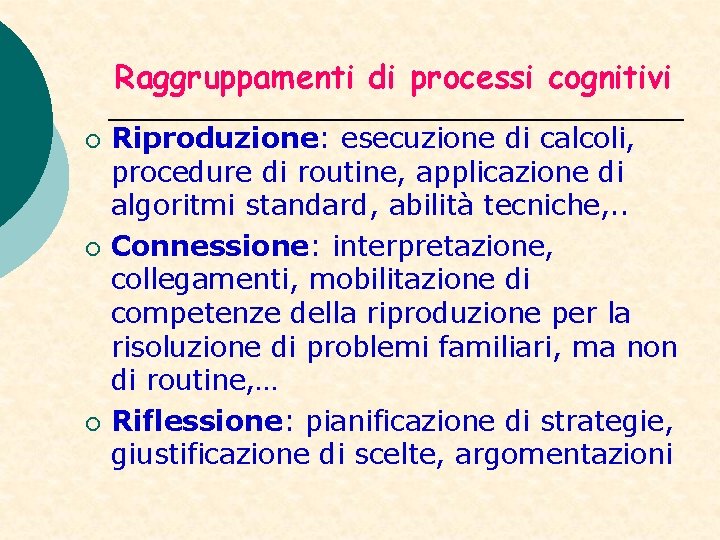 Raggruppamenti di processi cognitivi

Riproduzione: esecuzione di calcoli, procedure di routine, applicazione di algoritmi standard, abilità tecniche,..

Connessione: interpretazione, collegamenti, mobilitazione di competenze della riproduzione per la risoluzione di problemi familiari, ma non di routine,…

Riflessione: pianificazione di strategie, giustificazione di scelte, argomentazioni